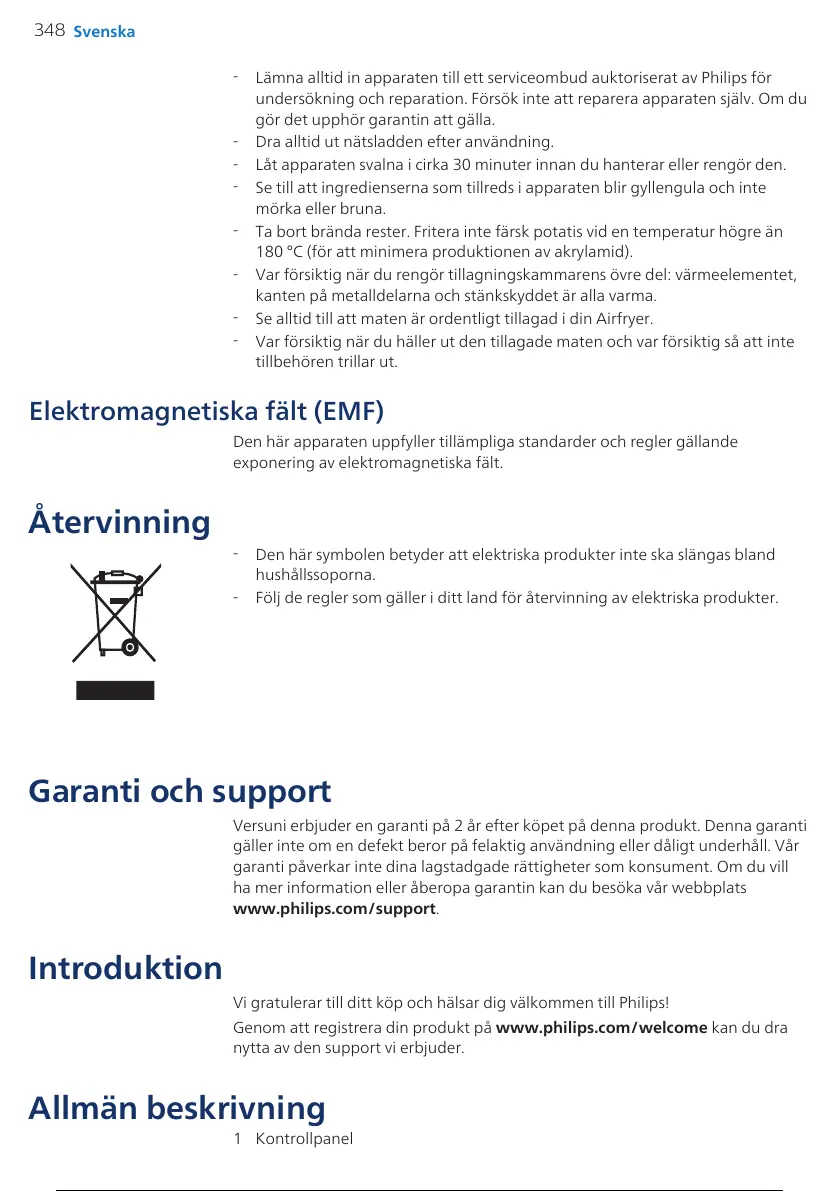 348 Svenska

- Lämna alltid in apparaten till ett serviceombud auktoriserat av Philips för undersökning och reparation. Försök inte att reparera apparaten själv. Om du gör det upphör garantin att gälla.
- Dra alltid ut nätsladden efter användning.
- Låt apparaten svalna i cirka 30 minuter innan du hanterar eller rengör den.
- Se till att ingredienserna som tillreds i apparaten blir gyllengula och inte mörka eller bruna.
- Ta bort brända rester. Fritera inte färsk potatis vid en temperatur högre än 180 °C (för att minimera produktionen av akrylamid).
- Var försiktig när du rengör tillagningskammarens övre del: värmeelementet, kanten på metalldelarna och stänkskyddet är alla varma.
- Se alltid till att maten är ordentligt tillagad i din Airfryer.
- Var försiktig när du häller ut den tillagade maten och var försiktig så att inte tillbehören trillar ut.

Elektromagnetiska fält (EMF)

Den här apparaten uppfyller tillämpliga standarder och regler gällande exponering av elektromagnetiska fält.

Återvinning

- Den här symbolen betyder att elektriska produkter inte ska slängas bland hushållssoporna.
- Följ de regler som gäller i ditt land för återvinning av elektriska produkter.

Garanti och support

Versuni erbjuder en garanti på 2 år efter köpet på denna produkt. Denna garanti gäller inte om en defekt beror på felaktig användning eller dåligt underhåll. Vår garanti påverkar inte dina lagstadgade rättigheter som konsument. Om du vill ha mer information eller åberopa garantin kan du besöka vår webbplats www.philips.com/support.

Introduktion

Vi gratulerar till ditt köp och hälsar dig välkommen till Philips!

Genom att registrera din produkt på www.philips.com/welcome kan du dra nytta av den support vi erbjuder.

Allmän beskrivning

1 Kontrollpanel